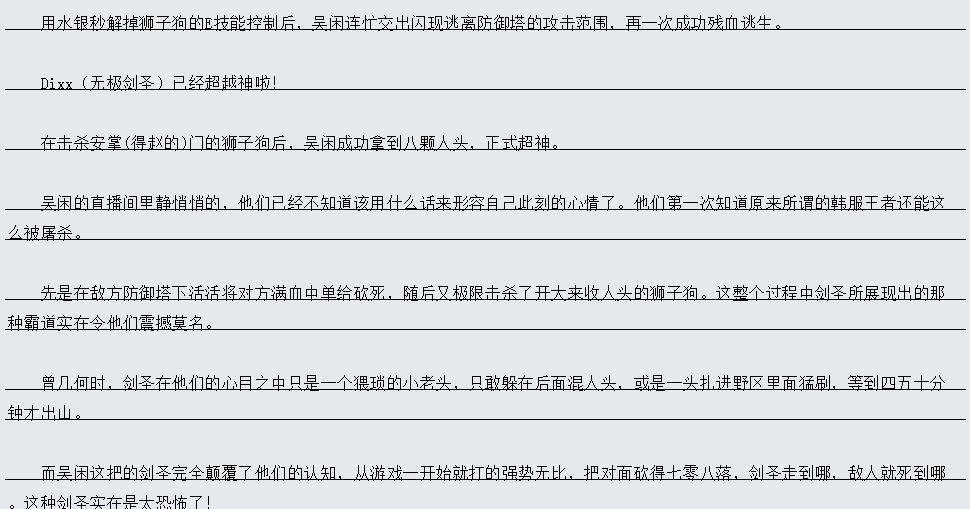 用水银秒解掉狮子狗的E技能控制后，吴闲连忙交出闪现逃离防御塔的攻击范围，再一次成功残血逃生。

Dixx（无极剑圣）已经超越神啦!

在击杀安掌(得赵的)门的狮子狗后，吴闲成功拿到八颗人头，正式超神。

吴闲的直播间里静悄悄的，他们已经不知道该用什么话来形容自己此刻的心情了。他们第一次知道原来所谓的韩服王者还能这么被屠杀。

先是在敌方防御塔下活活将对方满血中单给砍死，随后又极限击杀了开大来收人头的狮子狗。这整个过程中剑圣所展现出的那种霸道实在令他们震撼莫名。

曾几何时，剑圣在他们的心目之中只是一个猥琐的小老头，只敢躲在后面混人头，或是一头扎进野区里面猛刷，等到四五十分钟才出山。

而吴闲这把的剑圣完全颠覆了他们的认知，从游戏一开始就打的强势无比，把对面砍得七零八落，剑圣走到哪，敌人就死到哪。这种剑圣实在是太恐怖了!